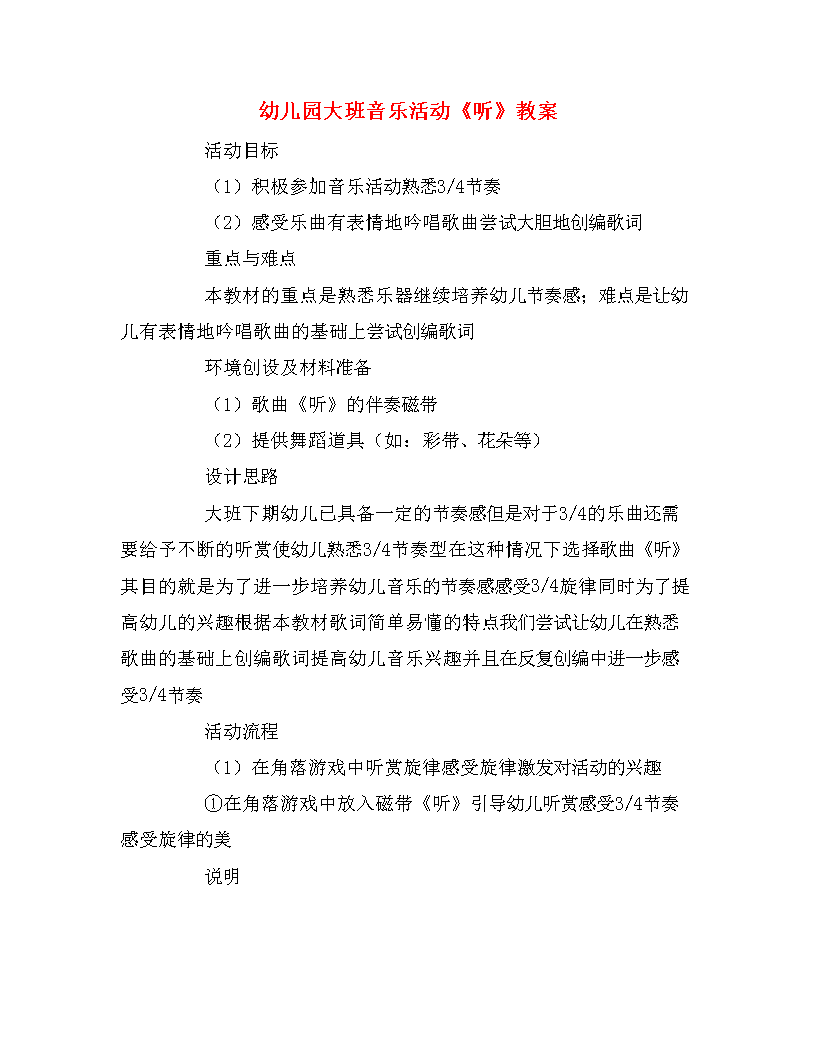 幼儿园大班音乐活动《听》教案

活动目标

（1）积极参加音乐活动熟悉3/4节奏

（2）感受乐曲有表情地吟唱歌曲尝试大胆地创编歌词

重点与难点

本教材的重点是熟悉乐器继续培养幼儿节奏感；难点是让幼儿有表情地吟唱歌曲的基础上尝试创编歌词

环境创设及材料准备

（1）歌曲《听》的伴奏磁带

（2）提供舞蹈道具（如：彩带、花朵等）

设计思路

大班下期幼儿已具备一定的节奏感但是对于3/4的乐曲还需要给予不断的听赏使幼儿熟悉3/4节奏型在这种情况下选择歌曲《听》其目的就是为了进一步培养幼儿音乐的节奏感感受3/4旋律同时为了提高幼儿的兴趣根据本教材歌词简单易懂的特点我们尝试让幼儿在熟悉歌曲的基础上创编歌词提高幼儿音乐兴趣并且在反复创编中进一步感受3/4节奏

活动流程

（1）在角落游戏中听赏旋律感受旋律激发对活动的兴趣

①在角落游戏中放入磁带《听》引导幼儿听赏感受3/4节奏感受旋律的美

说明